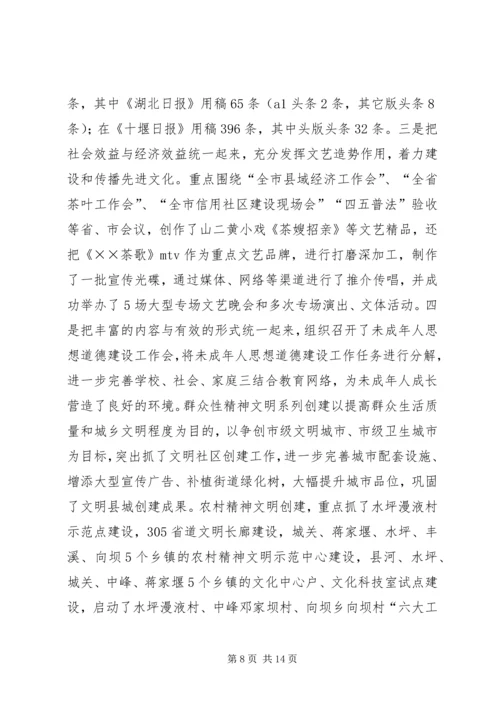 条，其中《湖北日报》用稿65条（a1头条2条，其它版头条8条)；在《十堰日报》用稿396条，其中头版头条32条。三是把社会效益与经济效益统一起来，充分发挥文艺造势作用，着力建设和传播先进文化。重点围绕“全市县域经济工作会”、“全省茶叶工作会”、“全市信用社区建设现场会”“四五普法”验收等省、市会议，创作了山二黄小戏《茶嫂招亲》等文艺精品，还把《××茶歌》mtv作为重点文艺品牌，进行打磨深加工，制作了一批宣传光碟，通过媒体、网络等渠道进行了推介传唱，并成功举办了5场大型专场文艺晚会和多次专场演出、文体活动。四是把丰富的内容与有效的形式统一起来，组织召开了未成年人思想道德建设工作会，将未成年人思想道德建设工作任务进行分解，进一步完善学校、社会、家庭三结合教育网络，为未成年人成长营造了良好的环境。群众性精神文明系列创建以提高群众生活质量和城乡文明程度为目的，以争创市级文明城市、市级卫生城市为目标，突出抓了文明社区创建工作，进一步完善城市配套设施、增添大型宣传广告、补植街道绿化树，大幅提升城市品位，巩固了文明县城创建成果。农村精神文明创建，重点抓了水坪漫液村示范点建设，305省道文明长廊建设，城关、蒋家堰、水坪、丰溪、向坝5个乡镇的农村精神文明示范中心建设，县河、水坪、城关、中峰、蒋家堰5个乡镇的文化中心户、文化科技室试点建设，启动了水坪漫液村、中峰邓家坝村、向坝乡向坝村“六大工

第8页 共14页